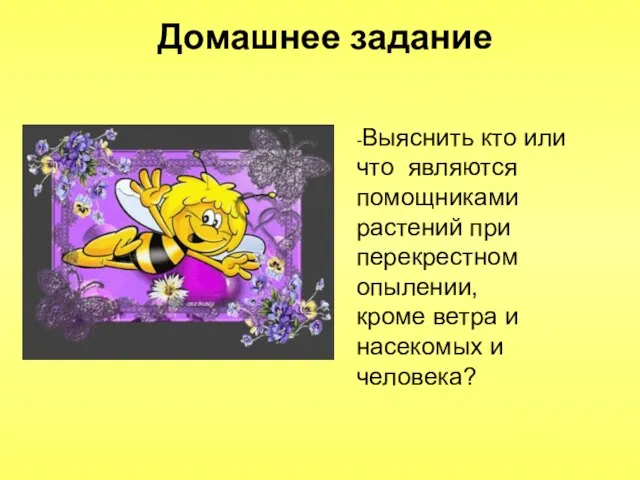 Домашнее задание

-Выяснить кто или что являются помощниками растений при перекрестном опылении, кроме ветра и насекомых и человека?